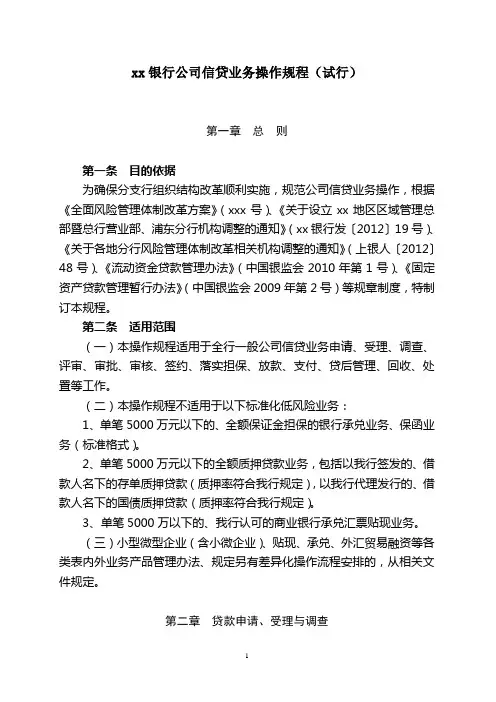 xx 银行公司信贷业务操作规程（试行）

第一章　总　则

第一条　目的依据

为确保分支行组织结构改革顺利实施，规范公司信贷业务操作，根据《全面风险管理体制改革方案》（xxx 号）、《关于设立 xx 地区区域管理总部暨总行营业部、浦东分行机构调整的通知》（xx 银行发〔2012〕19 号）、《关于各地分行风险管理体制改革相关机构调整的通知》（上银人〔2012〕48 号）、《流动资金贷款管理办法》（中国银监会 2010 年第 1 号）、《固定资产贷款管理暂行办法》（中国银监会 2009 年第 2 号）等规章制度，特制订本规程。

第二条　适用范围

（一）本操作规程适用于全行一般公司信贷业务申请、受理、调查、评审、审批、审核、签约、落实担保、放款、支付、贷后管理、回收、处置等工作。

（二）本操作规程不适用于以下标准化低风险业务：

1、单笔 5000 万元以下的、全额保证金担保的银行承兑业务、保函业务（标准格式）。

2、单笔 5000 万元以下的全额质押贷款业务，包括以我行签发的、借款人名下的存单质押贷款（质押率符合我行规定），以我行代理发行的、借款人名下的国债质押贷款（质押率符合我行规定）。

3、单笔 5000 万以下的、我行认可的商业银行承兑汇票贴现业务。

（三）小型微型企业（含小微企业）、贴现、承兑、外汇贸易融资等各类表内外业务产品管理办法、规定另有差异化操作流程安排的，从相关文件规定。

第二章　贷款申请、受理与调查

1